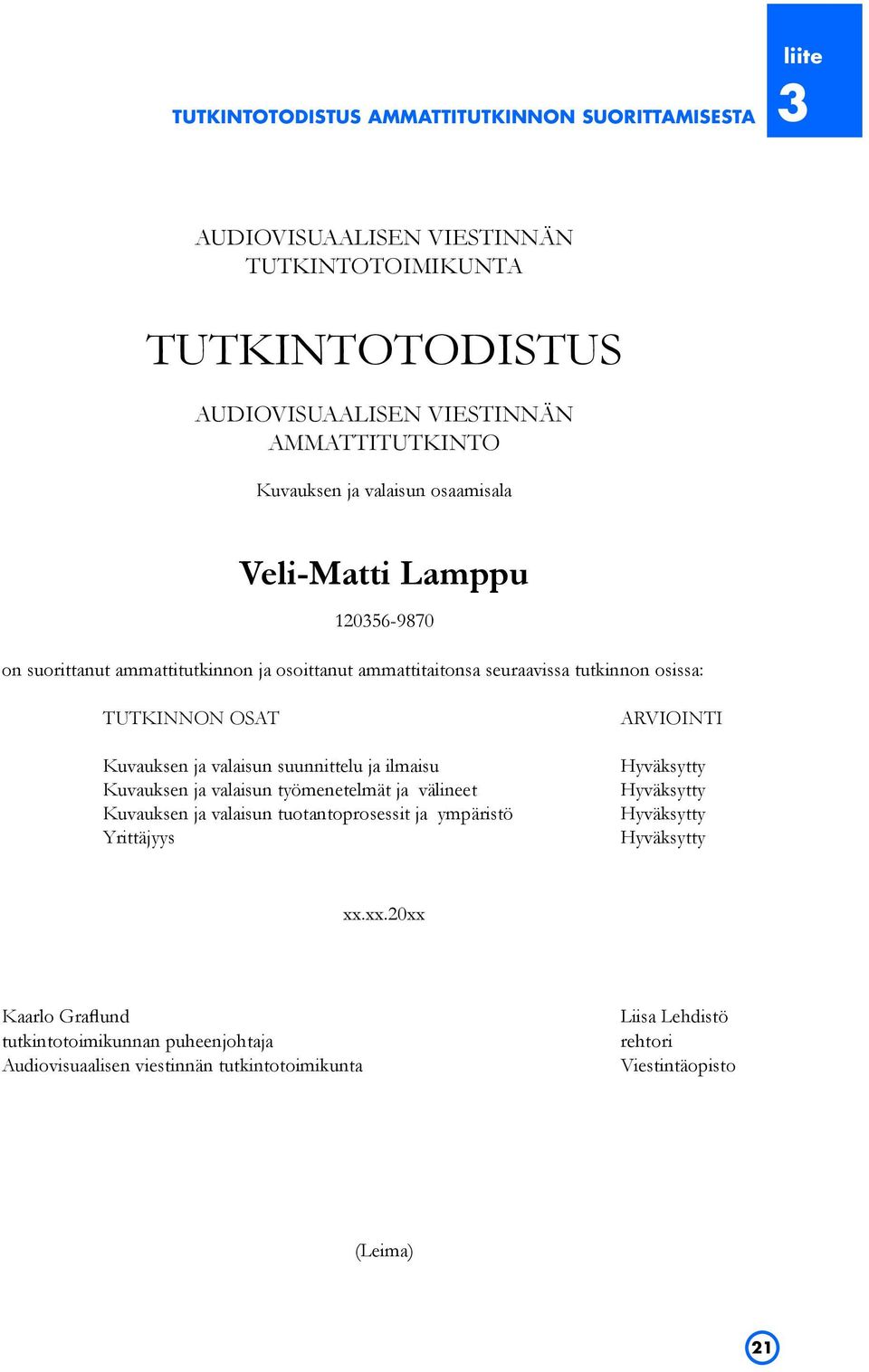 TUTKINTOTODISTUS AMMATTITUTKINNON SUORITTAMISESTA

liite
3

AUDIOVISUAALISEN VIESTINNÄN
TUTKINTOTOIMIKUNTA

TUTKINTOTODISTUS

AUDIOVISUAALISEN VIESTINNÄN
AMMATTITUTKINTO

Kuvauksen ja valaisun osaamisala

Veli-Matti Lamppu

120356-9870

on suorittanut ammattitutkinnon ja osoittanut ammattitaitonsa seuraavissa tutkinnon osissa:

| TUTKINNON OSAT | ARVIOINTI |
|---|---|
| Kuvauksen ja valaisun suunnittelu ja ilmaisu | Hyväksytty |
| Kuvauksen ja valaisun työmenetelmät ja välineet | Hyväksytty |
| Kuvauksen ja valaisun tuotantoprosessit ja ympäristö | Hyväksytty |
| Yrittäjyys | Hyväksytty |

xx.xx.20xx

Kaarlo Graflund
tutkintotoimikunnan puheenjohtaja
Audiovisuaalisen viestinnän tutkintotoimikunta

Liisa Lehdistö
rehtori
Viestintäopisto

(Leima)

21